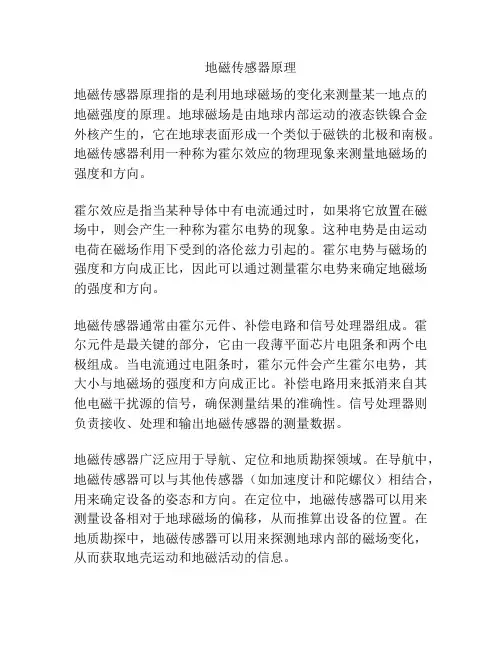 地磁传感器原理

地磁传感器原理指的是利用地球磁场的变化来测量某一地点的地磁强度的原理。地球磁场是由地球内部运动的液态铁镍合金外核产生的，它在地球表面形成一个类似于磁铁的北极和南极。地磁传感器利用一种称为霍尔效应的物理现象来测量地磁场的强度和方向。

霍尔效应是指当某种导体中有电流通过时，如果将它放置在磁场中，则会产生一种称为霍尔电势的现象。这种电势是由运动电荷在磁场作用下受到的洛伦兹力引起的。霍尔电势与磁场的强度和方向成正比，因此可以通过测量霍尔电势来确定地磁场的强度和方向。

地磁传感器通常由霍尔元件、补偿电路和信号处理器组成。霍尔元件是最关键的部分，它由一段薄平面芯片电阻条和两个电极组成。当电流通过电阻条时，霍尔元件会产生霍尔电势，其大小与地磁场的强度和方向成正比。补偿电路用来抵消来自其他电磁干扰源的信号，确保测量结果的准确性。信号处理器则负责接收、处理和输出地磁传感器的测量数据。

地磁传感器广泛应用于导航、定位和地质勘探领域。在导航中，地磁传感器可以与其他传感器（如加速度计和陀螺仪）相结合，用来确定设备的姿态和方向。在定位中，地磁传感器可以用来测量设备相对于地球磁场的偏移，从而推算出设备的位置。在地质勘探中，地磁传感器可以用来探测地球内部的磁场变化，从而获取地壳运动和地磁活动的信息。